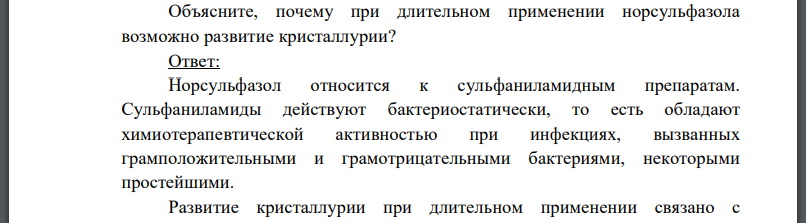 Объясните, почему при длительном применении норсульфазола возможно развитие кристаллурии?

Ответ:

Норсульфазол относится к сульфаниламидным препаратам. Сульфаниламиды действуют бактериостатически, то есть обладают химиотерапевтической активностью при инфекциях, вызванных грамположительными и грамотрицательными бактериями, некоторыми простейшими.

Развитие кристаллурии при длительном применении связано с